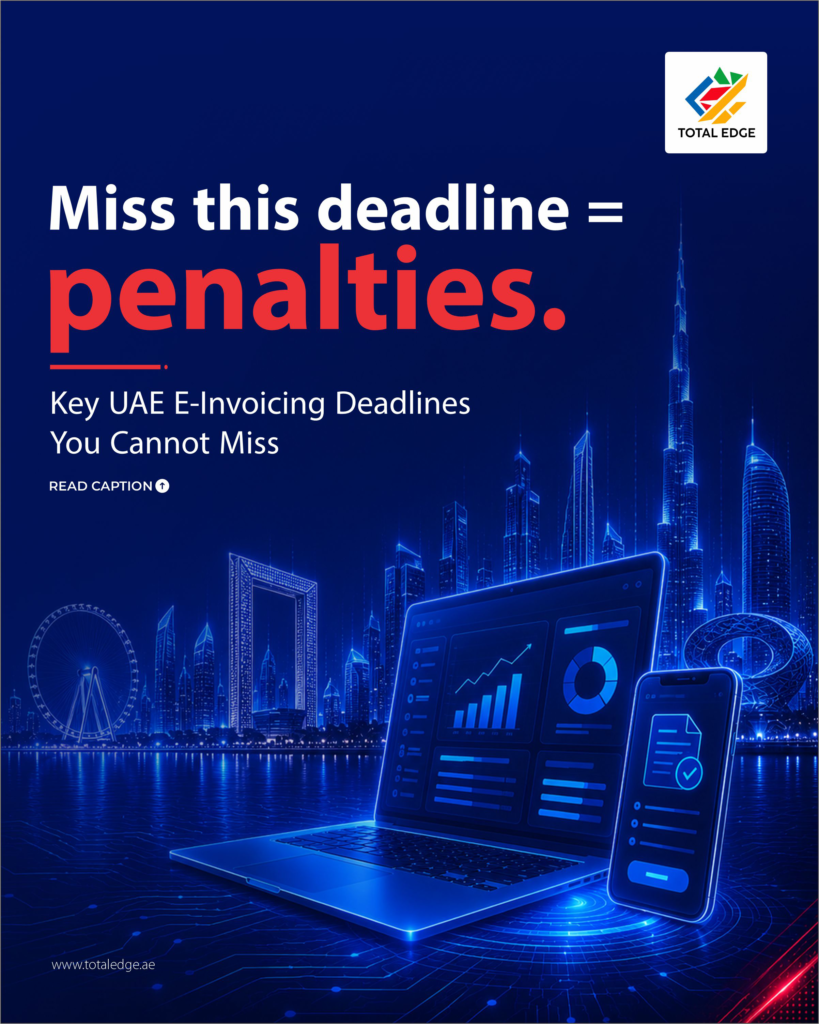 TOTAL EDGE

Miss this deadline = penalties.

Key UAE E-Invoicing Deadlines You Cannot Miss

READ CAPTION

www.totaledge.ae